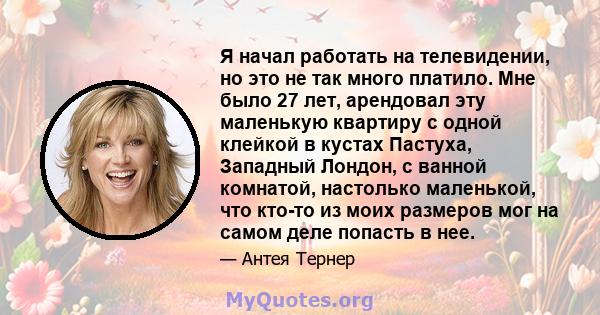 Я начал работать на телевидении, но это не так много платило. Мне было 27 лет, арендовал эту маленькую квартиру с одной клейкой в кустах Пастуха, Западный Лондон, с ванной комнатой, настолько маленькой, что кто-то из моих размеров мог на самом деле попасть в нее.

— Антея Тернер

MyQuotes.org